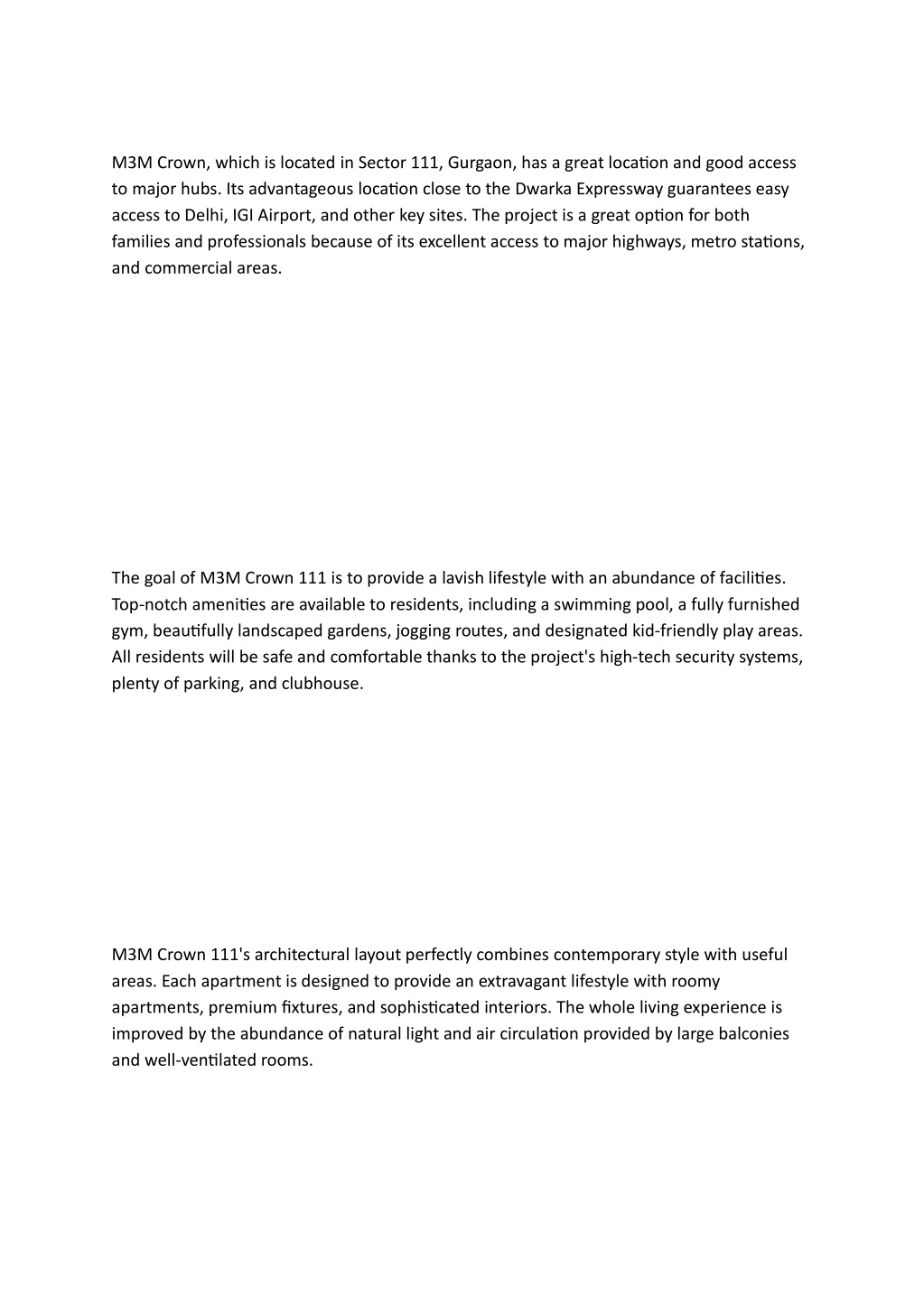 M3M Crown, which is located in Sector 111, Gurgaon, has a great location and good access to major hubs. Its advantageous location close to the Dwarka Expressway guarantees easy access to Delhi, IGI Airport, and other key sites. The project is a great option for both families and professionals because of its excellent access to major highways, metro stations, and commercial areas.

The goal of M3M Crown 111 is to provide a lavish lifestyle with an abundance of facilities. Top-notch amenities are available to residents, including a swimming pool, a fully furnished gym, beautifully landscaped gardens, jogging routes, and designated kid-friendly play areas. All residents will be safe and comfortable thanks to the project's high-tech security systems, plenty of parking, and clubhouse.

M3M Crown 111's architectural layout perfectly combines contemporary style with useful areas. Each apartment is designed to provide an extravagant lifestyle with roomy apartments, premium fixtures, and sophisticated interiors. The whole living experience is improved by the abundance of natural light and air circulation provided by large balconies and well-ventilated rooms.